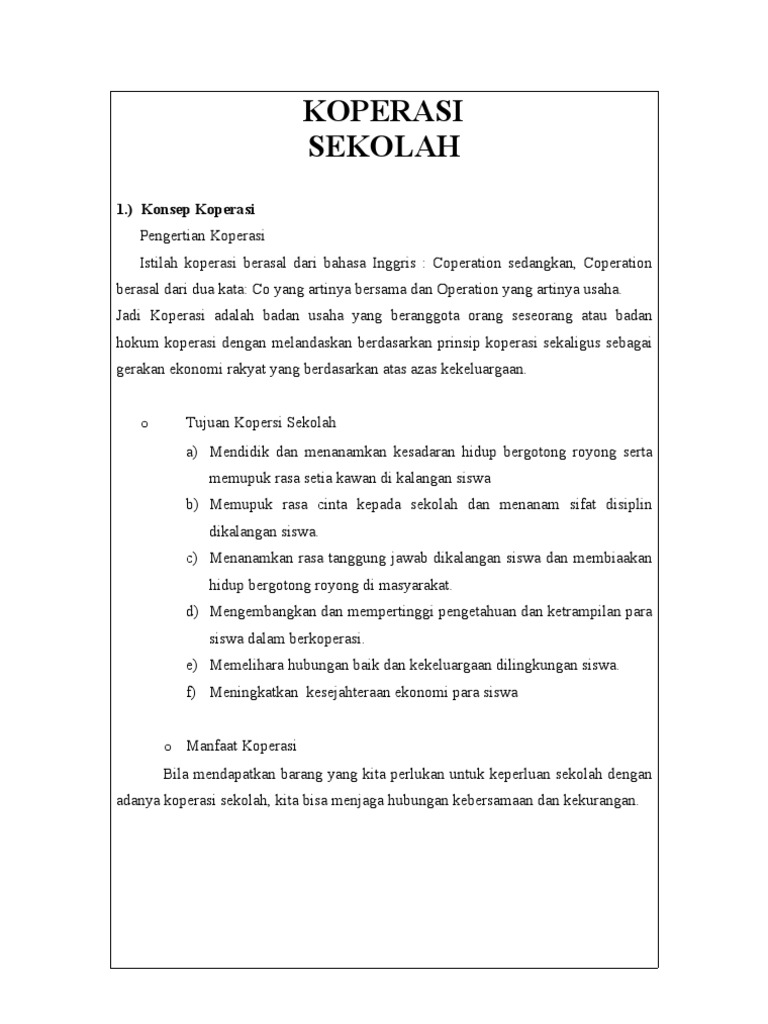 KOPERASI
SEKOLAH

1.) Konsep Koperasi

Pengertian Koperasi

Istilah koperasi berasal dari bahasa Inggris : Coperation sedangkan, Coperation berasal dari dua kata: Co yang artinya bersama dan Operation yang artinya usaha.
Jadi Koperasi adalah badan usaha yang beranggota orang seseorang atau badan hokum koperasi dengan melandaskan berdasarkan prinsip koperasi sekaligus sebagai gerakan ekonomi rakyat yang berdasarkan atas azas kekeluargaan.

o Tujuan Kopersi Sekolah

a) Mendidik dan menanamkan kesadaran hidup bergotong royong serta memupuk rasa setia kawan di kalangan siswa
b) Memupuk rasa cinta kepada sekolah dan menanam sifat disiplin dikalangan siswa.
c) Menanamkan rasa tanggung jawab dikalangan siswa dan membiaakan hidup bergotong royong di masyarakat.
d) Mengembangkan dan mempertinggi pengetahuan dan ketrampilan para siswa dalam berkoperasi.
e) Memelihara hubungan baik dan kekeluargaan dilingkungan siswa.
f) Meningkatkan kesejahteraan ekonomi para siswa

o Manfaat Koperasi

Bila mendapatkan barang yang kita perlukan untuk keperluan sekolah dengan adanya koperasi sekolah, kita bisa menjaga hubungan kebersamaan dan kekurangan.